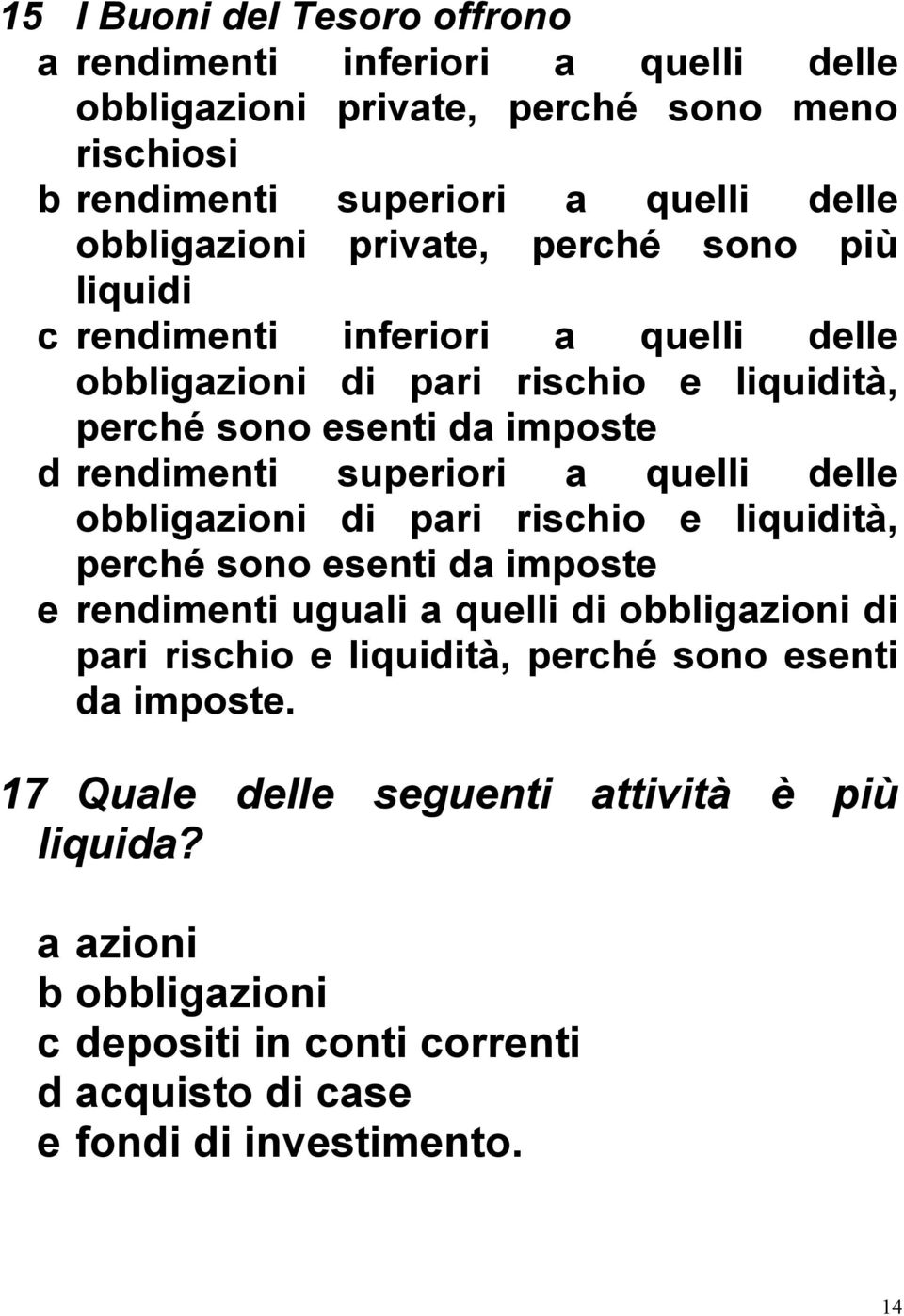 15 I Buoni del Tesoro offrono

a rendimenti inferiori a quelli delle obbligazioni private, perché sono meno rischiosi
b rendimenti superiori a quelli delle obbligazioni private, perché sono più liquidi
c rendimenti inferiori a quelli delle obbligazioni di pari rischio e liquidità, perché sono esenti da imposte
d rendimenti superiori a quelli delle obbligazioni di pari rischio e liquidità, perché sono esenti da imposte
e rendimenti uguali a quelli di obbligazioni di pari rischio e liquidità, perché sono esenti da imposte.

17 Quale delle seguenti attività è più liquida?

a azioni
b obbligazioni
c depositi in conti correnti
d acquisto di case
e fondi di investimento.

14